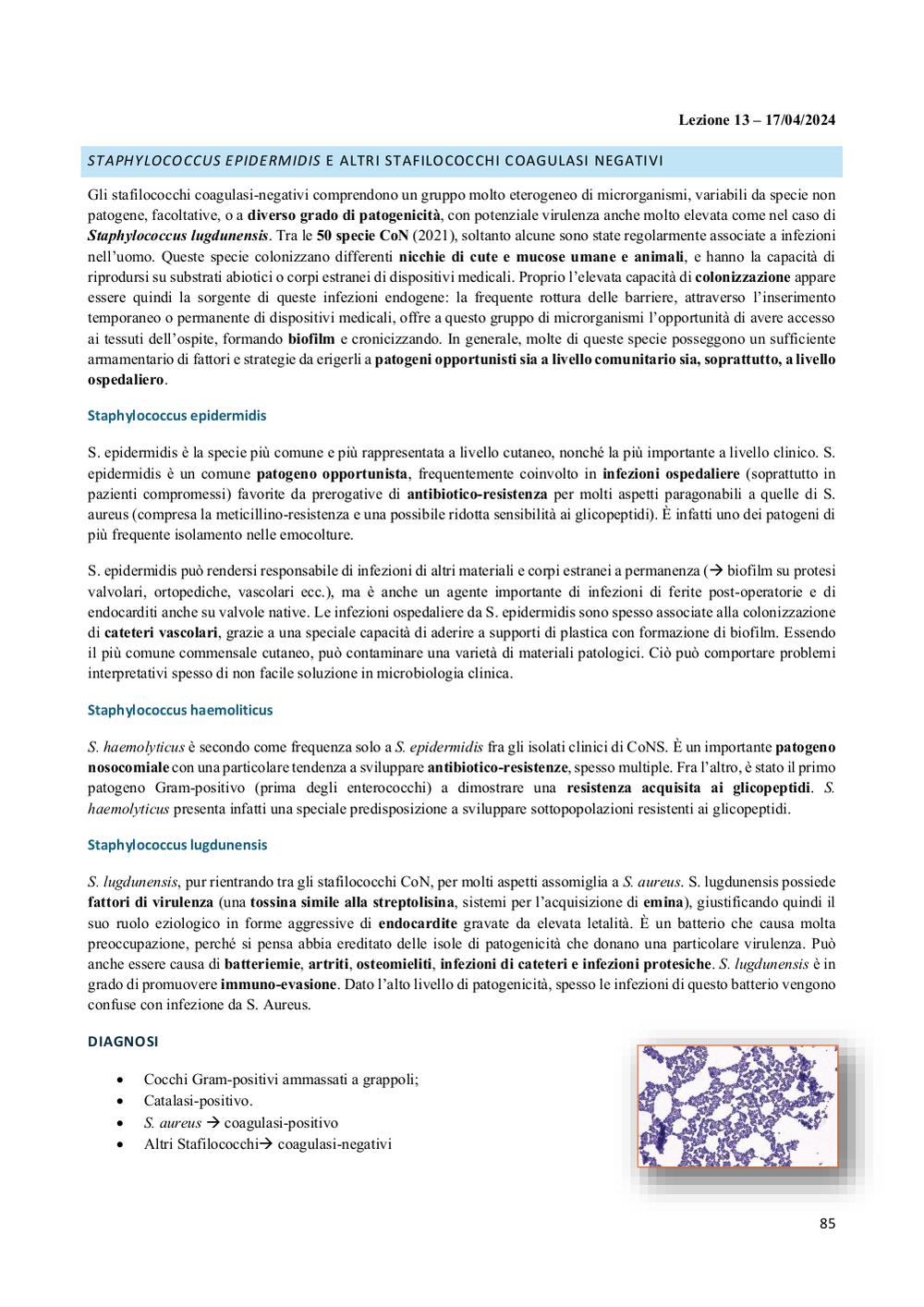 Lezione 13 – 17/04/2024

STAPHYLOCOCCUS EPIDERMIDIS E ALTRI STAFILOCOCCHI COAGULASI NEGATIVI

Gli stafilococchi coagulasi-negativi comprendono un gruppo molto eterogeneo di microrganismi, variabili da specie non patogene, facoltative, o a diverso grado di patogenicità, con potenziale virulenza anche molto elevata come nel caso di Staphylococcus lugdunensis. Tra le 50 specie CoN (2021), soltanto alcune sono state regolarmente associate a infezioni nell'uomo. Queste specie colonizzano differenti nicchie di cute e mucose umane e animali, e hanno la capacità di riprodursi su substrati abiotici o corpi estranei di dispositivi medicali. Proprio l'elevata capacità di colonizzazione appare essere quindi la sorgente di queste infezioni endogene: la frequente rottura delle barriere, attraverso l'inserimento temporaneo o permanente di dispositivi medicali, offre a questo gruppo di microrganismi l'opportunità di avere accesso ai tessuti dell'ospite, formando biofilm e cronicizzando. In generale, molte di queste specie posseggono un sufficiente armamentario di fattori e strategie da erigerli a patogeni opportunisti sia a livello comunitario sia, soprattutto, a livello ospedaliero.

Staphylococcus epidermidis

S. epidermidis è la specie più comune e più rappresentata a livello cutaneo, nonché la più importante a livello clinico. S. epidermidis è un comune patogeno opportunista, frequentemente coinvolto in infezioni ospedaliere (soprattutto in pazienti compromessi) favorite da prerogative di antibiotico-resistenza per molti aspetti paragonabili a quelle di S. aureus (compresa la meticillino-resistenza e una possibile ridotta sensibilità ai glicopeptidi). È infatti uno dei patogeni di più frequente isolamento nelle emocolture.

S. epidermidis può rendersi responsabile di infezioni di altri materiali e corpi estranei a permanenza (→ biofilm su protesi valvolari, ortopediche, vascolari ecc.), ma è anche un agente importante di infezioni di ferite post-operatorie e di endocarditi anche su valvole native. Le infezioni ospedaliere da S. epidermidis sono spesso associate alla colonizzazione di cateteri vascolari, grazie a una speciale capacità di aderire a supporti di plastica con formazione di biofilm. Essendo il più comune commensale cutaneo, può contaminare una varietà di materiali patologici. Ciò può comportare problemi interpretativi spesso di non facile soluzione in microbiologia clinica.

Staphylococcus haemoliticus

S. haemolyticus è secondo come frequenza solo a S. epidermidis fra gli isolati clinici di CoNS. È un importante patogeno nosocomiale con una particolare tendenza a sviluppare antibiotico-resistenze, spesso multiple. Fra l'altro, è stato il primo patogeno Gram-positivo (prima degli enterococchi) a dimostrare una resistenza acquisita ai glicopeptidi. S. haemolyticus presenta infatti una speciale predisposizione a sviluppare sottopopolazioni resistenti ai glicopeptidi.

Staphylococcus lugdunensis

S. lugdunensis, pur rientrando tra gli stafilococchi CoN, per molti aspetti assomiglia a S. aureus. S. lugdunensis possiede fattori di virulenza (una tossina simile alla streptolisina, sistemi per l'acquisizione di emina), giustificando quindi il suo ruolo eziologico in forme aggressive di endocardite gravate da elevata letalità. È un batterio che causa molta preoccupazione, perché si pensa abbia ereditato delle isole di patogenicità che donano una particolare virulenza. Può anche essere causa di batteriemie, artriti, osteomieliti, infezioni di cateteri e infezioni protesiche. S. lugdunensis è in grado di promuovere immuno-evasione. Dato l'alto livello di patogenicità, spesso le infezioni di questo batterio vengono confuse con infezione da S. Aureus.

DIAGNOSI

• Cocchi Gram-positivi ammassati a grappoli;
• Catalasi-positivo.
• S. aureus → coagulasi-positivo
• Altri Stafilococchi→ coagulasi-negativi

85